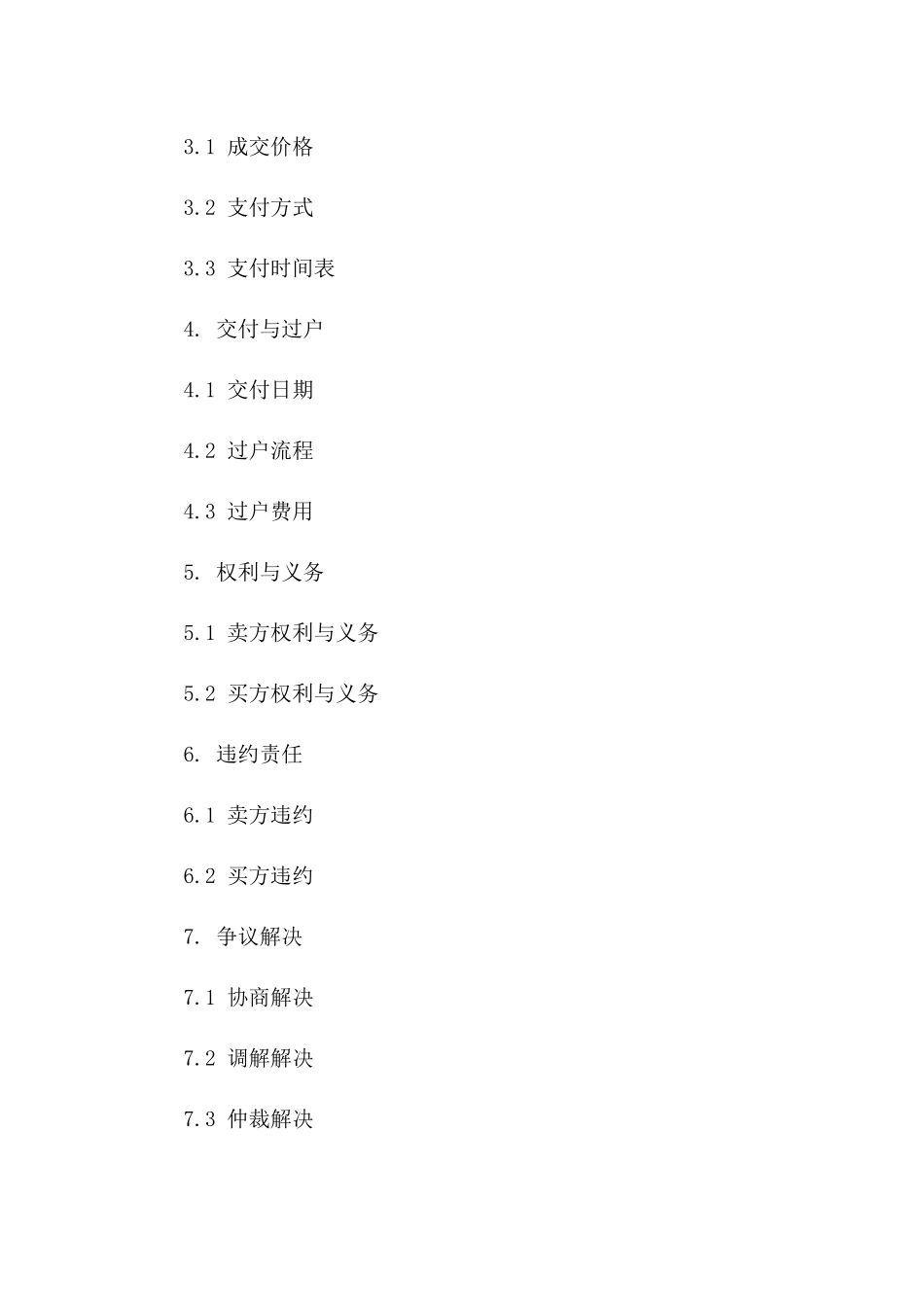 3.1 成交价格

3.2 支付方式

3.3 支付时间表

4. 交付与过户

4.1 交付日期

4.2 过户流程

4.3 过户费用

5. 权利与义务

5.1 卖方权利与义务

5.2 买方权利与义务

6. 违约责任

6.1 卖方违约

6.2 买方违约

7. 争议解决

7.1 协商解决

7.2 调解解决

7.3 仲裁解决